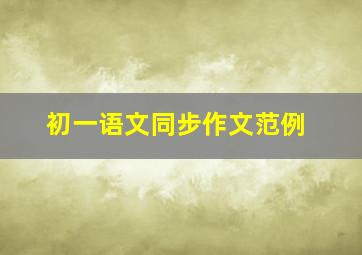 初一语文同步作文范例